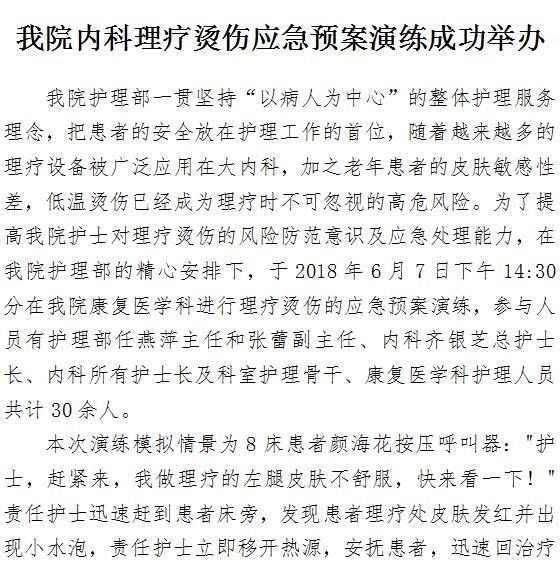 我院内科理疗烫伤应急预案演练成功举办

我院护理部一贯坚持“以病人为中心”的整体护理服务理念，把患者的安全放在护理工作的首位，随着越来越多的理疗设备被广泛应用在大内科，加之老年患者的皮肤敏感性差，低温烫伤已经成为理疗时不可忽视的高危风险。为了提高我院护士对理疗烫伤的风险防范意识及应急处理能力，在我院护理部的精心安排下，于 2018 年 6 月 7 日下午 14:30 分在我院康复医学科进行理疗烫伤的应急预案演练，参与人员有护理部任燕萍主任和张蕾副主任、内科齐银芝总护士长、内科所有护士长及科室护理骨干、康复医学科护理人员共计 30 余人。

本次演练模拟情景为 8 床患者颜海花按压呼叫器："护士，赶紧来，我做理疗的左腿皮肤不舒服，快来看一下！"责任护士迅速赶到患者床旁，发现患者理疗处皮肤发红并出现小水泡，责任护士立即移开热源，安抚患者，迅速回治疗